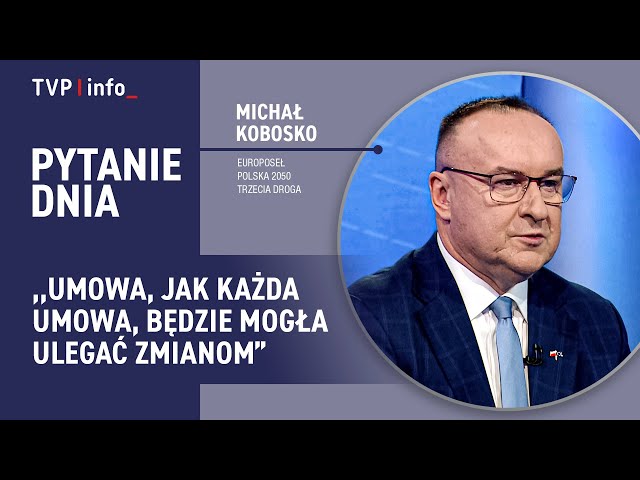 TVP | info_

PYTANIE DNIA

MICHAŁ KOBOSKO

EUROPOSEŁ
POLSKA 2050
TRZECIA DROGA

„UMOWA, JAK KAŻDA UMOWA, BĘDZIE MOGŁA ULEGAĆ ZMIANOM”